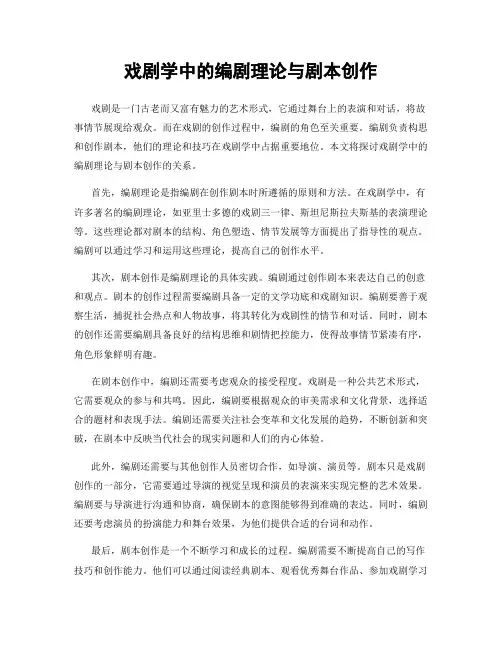 戏剧学中的编剧理论与剧本创作

戏剧是一门古老而又富有魅力的艺术形式，它通过舞台上的表演和对话，将故事情节展现给观众。而在戏剧的创作过程中，编剧的角色至关重要。编剧负责构思和创作剧本，他们的理论和技巧在戏剧学中占据重要地位。本文将探讨戏剧学中的编剧理论与剧本创作的关系。

首先，编剧理论是指编剧在创作剧本时所遵循的原则和方法。在戏剧学中，有许多著名的编剧理论，如亚里士多德的戏剧三一律、斯坦尼斯拉夫斯基的表演理论等。这些理论都对剧本的结构、角色塑造、情节发展等方面提出了指导性的观点。编剧可以通过学习和运用这些理论，提高自己的创作水平。

其次，剧本创作是编剧理论的具体实践。编剧通过创作剧本来表达自己的创意和观点。剧本的创作过程需要编剧具备一定的文学功底和戏剧知识。编剧要善于观察生活，捕捉社会热点和人物故事，将其转化为戏剧性的情节和对话。同时，剧本的创作还需要编剧具备良好的结构思维和剧情把控能力，使得故事情节紧凑有序，角色形象鲜明有趣。

在剧本创作中，编剧还需要考虑观众的接受程度。戏剧是一种公共艺术形式，它需要观众的参与和共鸣。因此，编剧要根据观众的审美需求和文化背景，选择适合的题材和表现手法。编剧还需要关注社会变革和文化发展的趋势，不断创新和突破，在剧本中反映当代社会的现实问题和人们的内心体验。

此外，编剧还需要与其他创作人员密切合作，如导演、演员等。剧本只是戏剧创作的一部分，它需要通过导演的视觉呈现和演员的表演来实现完整的艺术效果。编剧要与导演进行沟通和协商，确保剧本的意图能够得到准确的表达。同时，编剧还要考虑演员的扮演能力和舞台效果，为他们提供合适的台词和动作。

最后，剧本创作是一个不断学习和成长的过程。编剧需要不断提高自己的写作技巧和创作能力。他们可以通过阅读经典剧本、观看优秀舞台作品、参加戏剧学习